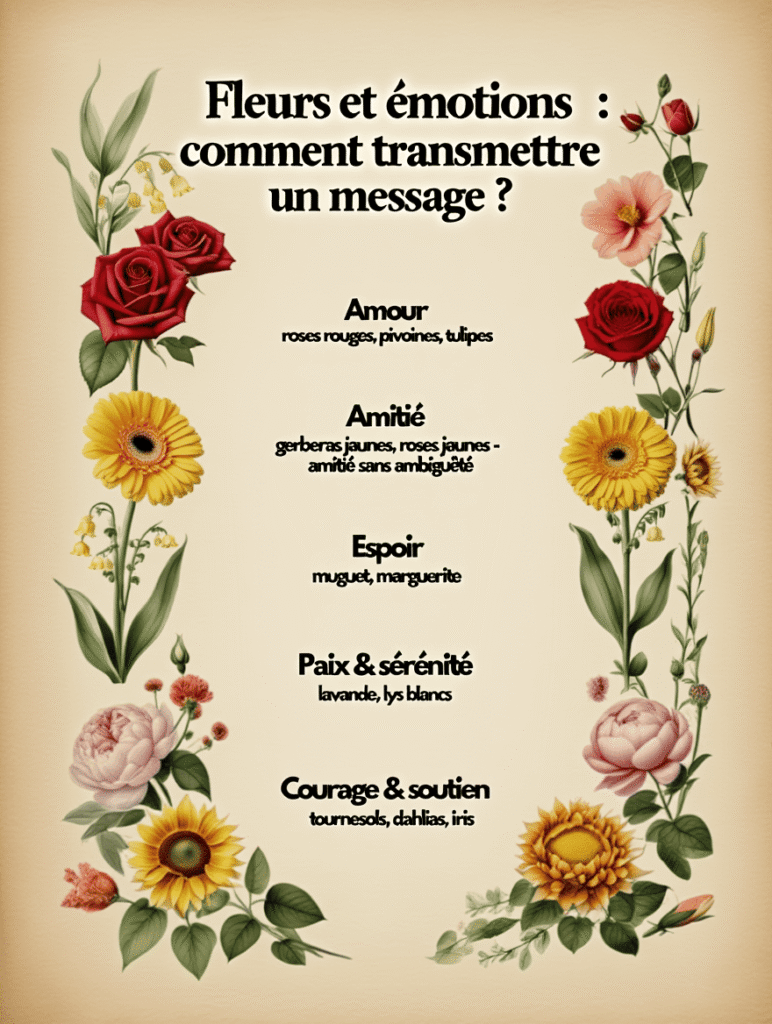 Fleurs et émotions :
comment transmettre un message ?

Amour
roses rouges, pivoines, tulipes

Amitié
gerberas jaunes, roses jaunes - amitié sans ambiguëté

Espoir
muguet, marguerite

Paix & sérénité
lavande, lys blancs

Courage & soutien
tournesols, dahlias, iris